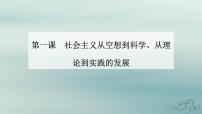 第一课　社会主义从空想到科学、从理论到实践的发展